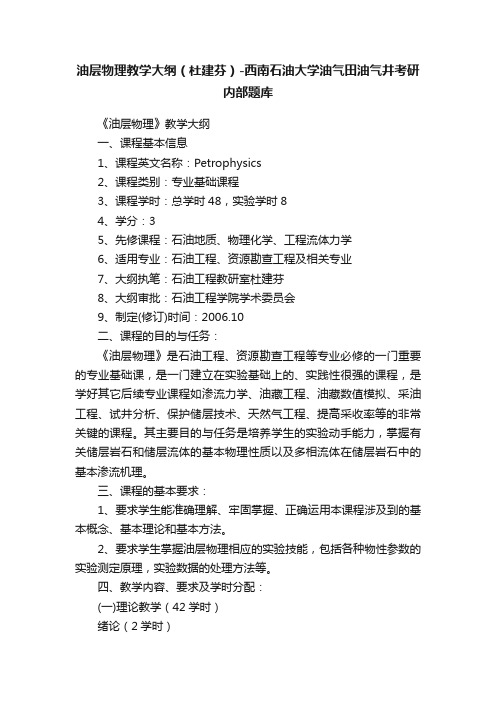 油层物理教学大纲（杜建芬）-西南石油大学油气田油气井考研内部题库

《油层物理》教学大纲

一、课程基本信息

1、课程英文名称：Petrophysics

2、课程类别：专业基础课程

3、课程学时：总学时 48，实验学时 8

4、学分：3

5、先修课程：石油地质、物理化学、工程流体力学

6、适用专业：石油工程、资源勘查工程及相关专业

7、大纲执笔：石油工程教研室杜建芬

8、大纲审批：石油工程学院学术委员会

9、制定(修订)时间：2006.10

二、课程的目的与任务：

《油层物理》是石油工程、资源勘查工程等专业必修的一门重要的专业基础课，是一门建立在实验基础上的、实践性很强的课程，是学好其它后续专业课程如渗流力学、油藏工程、油藏数值模拟、采油工程、试井分析、保护储层技术、天然气工程、提高采收率等的非常关键的课程。其主要目的与任务是培养学生的实验动手能力，掌握有关储层岩石和储层流体的基本物理性质以及多相流体在储层岩石中的基本渗流机理。

三、课程的基本要求：

1、要求学生能准确理解、牢固掌握、正确运用本课程涉及到的基本概念、基本理论和基本方法。

2、要求学生掌握油层物理相应的实验技能，包括各种物性参数的实验测定原理，实验数据的处理方法等。

四、教学内容、要求及学时分配：

(一)理论教学（42 学时）

绪论（2 学时）